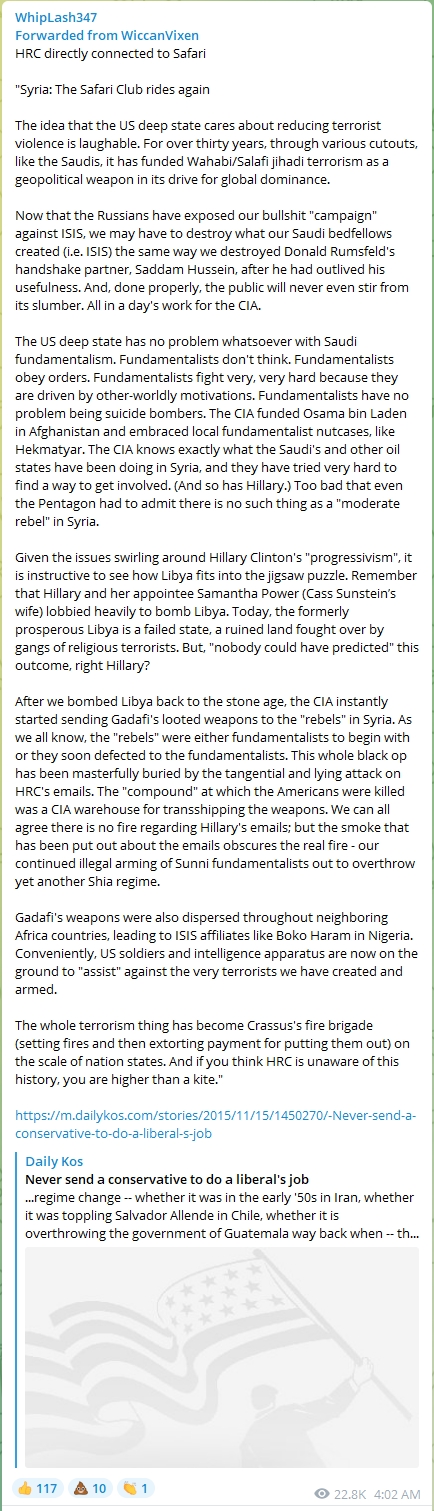 WhipLash347
Forwarded from WiccanVixen
HRC directly connected to Safari

"Syria: The Safari Club rides again

The idea that the US deep state cares about reducing terrorist violence is laughable. For over thirty years, through various cutouts, like the Saudis, it has funded Wahabi/Salafi jihadi terrorism as a geopolitical weapon in its drive for global dominance.

Now that the Russians have exposed our bullshit "campaign" against ISIS, we may have to destroy what our Saudi bedfellows created (i.e. ISIS) the same way we destroyed Donald Rumsfeld's handshake partner, Saddam Hussein, after he had outlived his usefulness. And, done properly, the public will never even stir from its slumber. All in a day's work for the CIA.

The US deep state has no problem whatsoever with Saudi fundamentalism. Fundamentalists don't think. Fundamentalists obey orders. Fundamentalists fight very, very hard because they are driven by other-worldly motivations. Fundamentalists have no problem being suicide bombers. The CIA funded Osama bin Laden in Afghanistan and embraced local fundamentalist nutcases, like Hekmatyar. The CIA knows exactly what the Saudi's and other oil states have been doing in Syria, and they have tried very hard to find a way to get involved. (And so has Hillary.) Too bad that even the Pentagon had to admit there is no such thing as a "moderate rebel" in Syria.

Given the issues swirling around Hillary Clinton's "progressivism", it is instructive to see how Libya fits into the jigsaw puzzle. Remember that Hillary and her appointee Samantha Power (Cass Sunstein's wife) lobbied heavily to bomb Libya. Today, the formerly prosperous Libya is a failed state, a ruined land fought over by gangs of religious terrorists. But, "nobody could have predicted" this outcome, right Hillary?

After we bombed Libya back to the stone age, the CIA instantly started sending Gadafi's looted weapons to the "rebels" in Syria. As we all know, the "rebels" were either fundamentalists to begin with or they soon defected to the fundamentalists. This whole black op has been masterfully buried by the tangential and lying attack on HRC's emails. The "compound" at which the Americans were killed was a CIA warehouse for transshipping the weapons. We can all agree there is no fire regarding Hillary's emails; but the smoke that has been put out about the emails obscures the real fire - our continued illegal arming of Sunni fundamentalists out to overthrow yet another Shia regime.

Gadafi's weapons were also dispersed throughout neighboring Africa countries, leading to ISIS affiliates like Boko Haram in Nigeria. Conveniently, US soldiers and intelligence apparatus are now on the ground to "assist" against the very terrorists we have created and armed.

The whole terrorism thing has become Crassus's fire brigade (setting fires and then extorting payment for putting them out) on the scale of nation states. And if you think HRC is unaware of this history, you are higher than a kite."

https://m.dailykos.com/stories/2015/11/15/1450270/-Never-send-a-conservative-to-do-a-liberal-s-job

Daily Kos
Never send a conservative to do a liberal's job
...regime change -- whether it was in the early '50s in Iran, whether it was toppling Salvador Allende in Chile, whether it is overthrowing the government of Guatemala way back when -- th...

👍 117 💩 10 👏 1 22.8K 4:02 AM